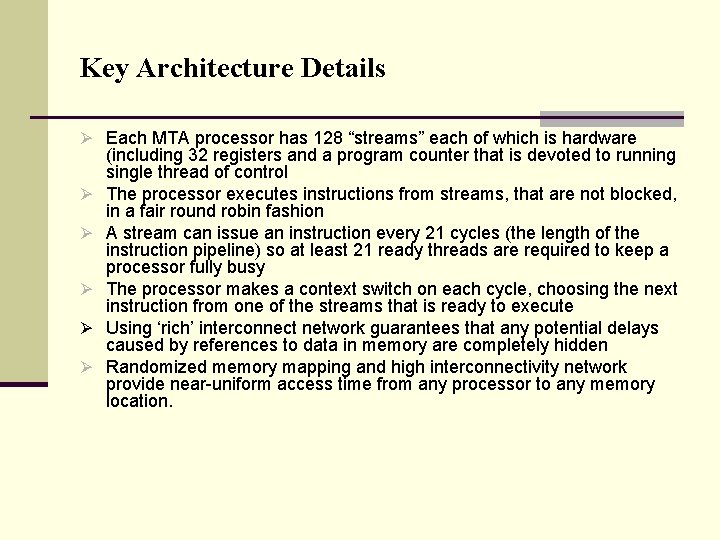 Key Architecture Details

➢ Each MTA processor has 128 “streams” each of which is hardware (including 32 registers and a program counter that is devoted to running single thread of control

➢ The processor executes instructions from streams, that are not blocked, in a fair round robin fashion

➢ A stream can issue an instruction every 21 cycles (the length of the instruction pipeline) so at least 21 ready threads are required to keep a processor fully busy

➢ The processor makes a context switch on each cycle, choosing the next instruction from one of the streams that is ready to execute

➢ Using ‘rich’ interconnect network guarantees that any potential delays caused by references to data in memory are completely hidden

➢ Randomized memory mapping and high interconnectivity network provide near-uniform access time from any processor to any memory location.